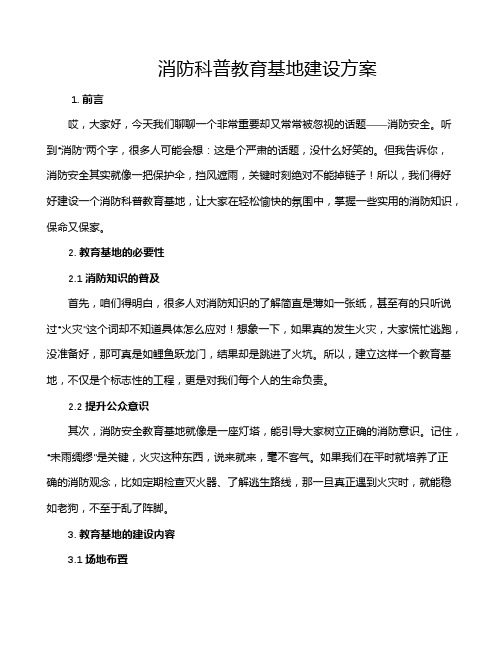 消防科普教育基地建设方案

1. 前言

哎，大家好，今天我们聊聊一个非常重要却又常常被忽视的话题——消防安全。听到“消防”两个字，很多人可能会想：这是个严肃的话题，没什么好笑的。但我告诉你，消防安全其实就像一把保护伞，挡风遮雨，关键时刻绝对不能掉链子！所以，我们得好好建设一个消防科普教育基地，让大家在轻松愉快的氛围中，掌握一些实用的消防知识，保命又保家。

2. 教育基地的必要性

2.1 消防知识的普及

首先，咱们得明白，很多人对消防知识的了解简直是薄如一张纸，甚至有的只听说过“火灾”这个词却不知道具体怎么应对！想象一下，如果真的发生火灾，大家慌忙逃跑，没准备好，那可真是如鲤鱼跃龙门，结果却是跳进了火坑。所以，建立这样一个教育基地，不仅是个标志性的工程，更是对我们每个人的生命负责。

2.2 提升公众意识

其次，消防安全教育基地就像是一座灯塔，能引导大家树立正确的消防意识。记住，“未雨绸缪”是关键，火灾这种东西，说来就来，毫不客气。如果我们在平时就培养了正确的消防观念，比如定期检查灭火器、了解逃生路线，那一旦真正遇到火灾时，就能稳如老狗，不至于乱了阵脚。

3. 教育基地的建设内容

3.1 场地布置